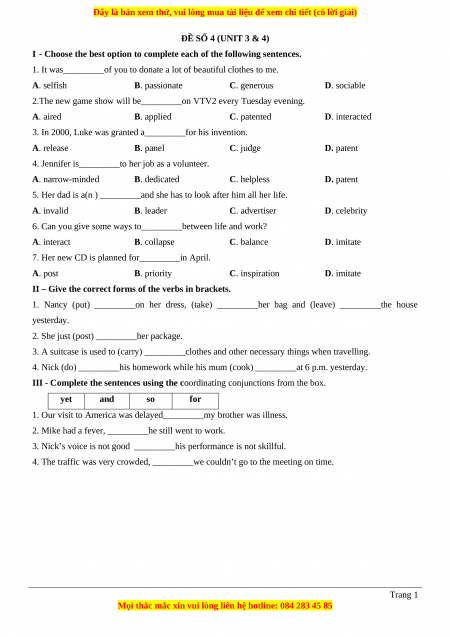 Đây là bản xem thử, vui lòng mua tài liệu để xem chi tiết (có lời giải)

ĐỀ SỐ 4 (UNIT 3 & 4)

I - Choose the best option to complete each of the following sentences.

1. It was_________of you to donate a lot of beautiful clothes to me.

A. selfish B. passionate C. generous D. sociable

2.The new game show will be_________on VTV2 every Tuesday evening.

A. aired B. applied C. patented D. interacted

3. In 2000, Luke was granted a_________for his invention.

A. release B. panel C. judge D. patent

4. Jennifer is_________to her job as a volunteer.

A. narrow-minded B. dedicated C. helpless D. patent

5. Her dad is a(n ) _________and she has to look after him all her life.

A. invalid B. leader C. advertiser D. celebrity

6. Can you give some ways to_________between life and work?

A. interact B. collapse C. balance D. imitate

7. Her new CD is planned for_________in April.

A. post B. priority C. inspiration D. imitate

II – Give the correct forms of the verbs in brackets.

1. Nancy (put) _________on her dress, (take) _________her bag and (leave) _________the house yesterday.

2. She just (post) _________her package.

3. A suitcase is used to (carry) _________clothes and other necessary things when travelling.

4. Nick (do) _________his homework while his mum (cook) _________at 6 p.m. yesterday.

III - Complete the sentences using the coordinating conjunctions from the box.

| yet | and | so | for |
|---|---|---|---|

1. Our visit to America was delayed_________my brother was illness.

2. Mike had a fever, _________he still went to work.

3. Nick's voice is not good _________his performance is not skillful.

4. The traffic was very crowded, _________we couldn't go to the meeting on time.

Trang 1

Mọi thắc mắc xin vui lòng liên hệ hotline: 084 283 45 85